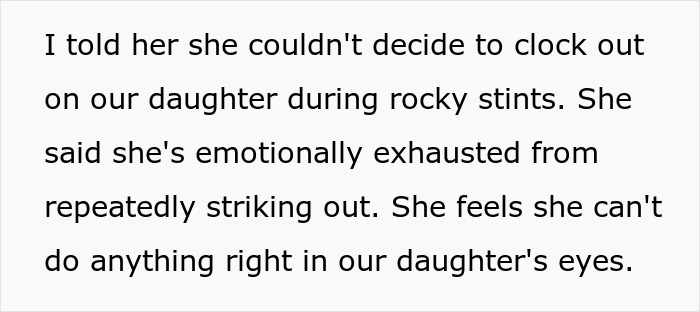 I told her she couldn't decide to clock out on our daughter during rocky stints. She said she's emotionally exhausted from repeatedly striking out. She feels she can't do anything right in our daughter's eyes.